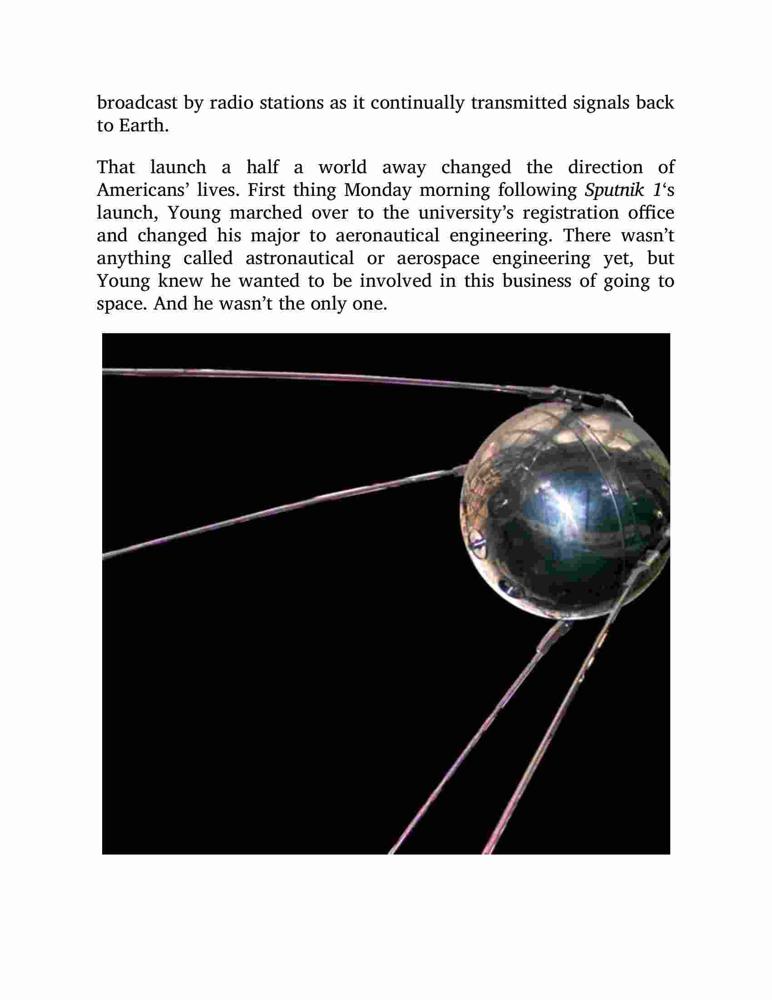 broadcast by radio stations as it continually transmitted signals back to Earth.

That launch a half a world away changed the direction of Americans' lives. First thing Monday morning following Sputnik 1's launch, Young marched over to the university's registration office and changed his major to aeronautical engineering. There wasn't anything called astronautical or aerospace engineering yet, but Young knew he wanted to be involved in this business of going to space. And he wasn't the only one.